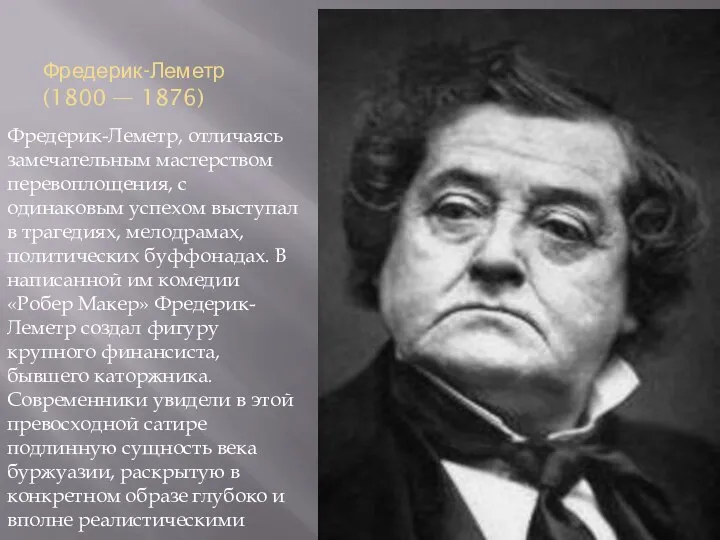 Фредерик-Леметр
(1800 — 1876)

Фредерик-Леметр, отличаясь замечательным мастерством перевоплощения, с одинаковым успехом выступал в трагедиях, мелодрамах, политических буффонадах. В написанной им комедии «Робер Макер» Фредерик-Леметр создал фигуру крупного финансиста, бывшего каторжника. Современники увидели в этой превосходной сатире подлинную сущность века буржуазии, раскрытую в конкретном образе глубоко и вполне реалистическими